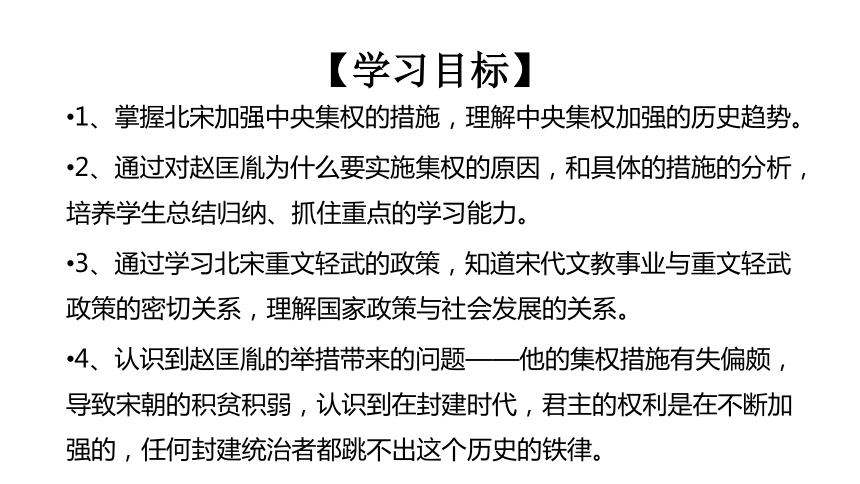 【学习目标】

•1、掌握北宋加强中央集权的措施，理解中央集权加强的历史趋势。

•2、通过对赵匡胤为什么要实施集权的原因，和具体的措施的分析，培养学生总结归纳、抓住重点的学习能力。

•3、通过学习北宋重文轻武的政策，知道宋代文教事业与重文轻武政策的密切关系，理解国家政策与社会发展的关系。

•4、认识到赵匡胤的举措带来的问题——他的集权措施有失偏颇，导致宋朝的积贫积弱，认识到在封建时代，君主的权利是在不断加强的，任何封建统治者都跳不出这个历史的铁律。